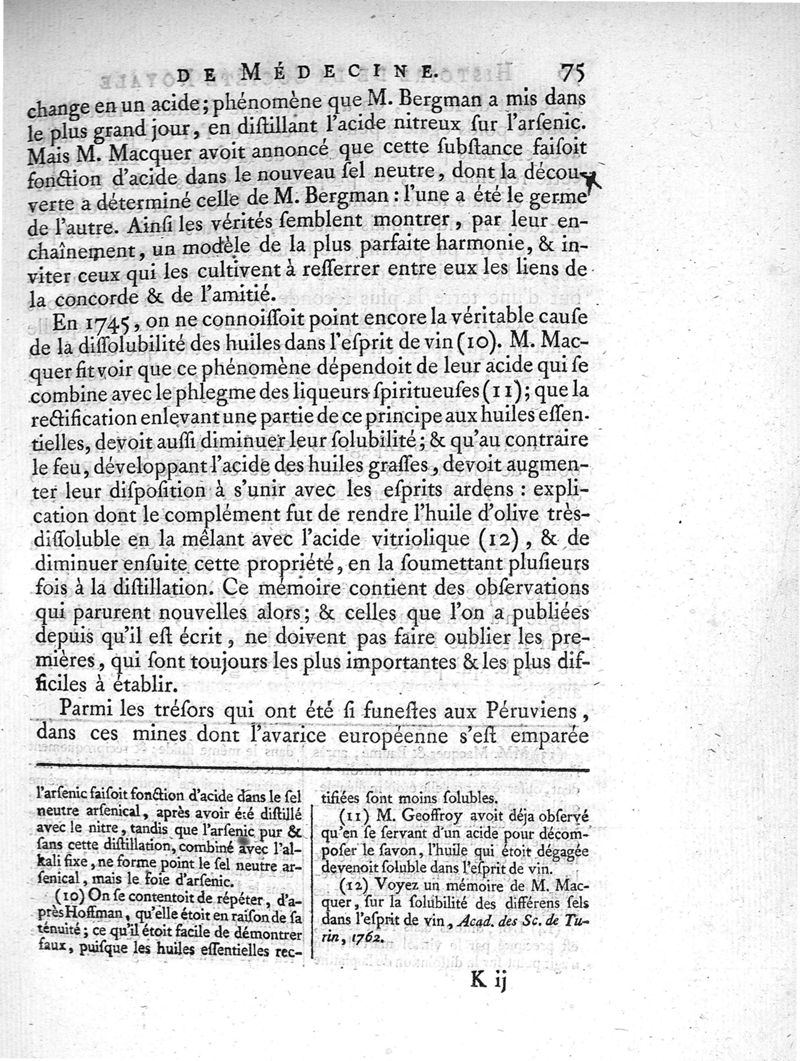 DE MÉDECINE. 75

change en un acide; phénomène que M. Bergman a mis dans le plus grand jour, en distillant l'acide nitreux sur l'arsenic. Mais M. Macquer avoit annoncé que cette substance faisoit fonction d'acide dans le nouveau sel neutre, dont la découverte a déterminé celle de M. Bergman : l'une a été le germe de l'autre. Ainsi les vérités semblent montrer, par leur enchaînement, un modèle de la plus parfaite harmonie, & inviter ceux qui les cultivent à resserrer entre eux les liens de la concorde & de l'amitié.

En 1745, on ne connoissoit point encore la véritable cause de la dissolubilité des huiles dans l'esprit de vin (10). M. Macquer fit voir que ce phénomène dépendoit de leur acide qui se combine avec le phlegme des liqueurs spiritueuses (11); que la rectification enlevant une partie de ce principe aux huiles essentielles, devoit aussi diminuer leur solubilité; & qu'au contraire le feu, développant l'acide des huiles grasses, devoit augmenter leur disposition à s'unir avec les esprits ardens : explication dont le complément fut de rendre l'huile d'olive très-dissoluble en la mêlant avec l'acide vitriolique (12), & de diminuer ensuite cette propriété, en la soumettant plusieurs fois à la distillation. Ce mémoire contient des observations qui parurent nouvelles alors; & celles que l'on a publiées depuis qu'il est écrit, ne doivent pas faire oublier les premières, qui sont toujours les plus importantes & les plus difficiles à établir.

Parmi les trésors qui ont été si funestes aux Péruviens, dans ces mines dont l'avarice européenne s'est emparée

l'arsenic faisoit fonction d'acide dans le sel neutre arsenical, après avoir été distillé avec le nitre, tandis que l'arsenic pur & sans cette distillation, combiné avec l'alkali fixe, ne forme point le sel neutre arsenical, mais le foie d'arsenic.

(10) On se contentoit de répéter, d'après Hoffman, qu'elle étoit en raison de sa ténuité; ce qu'il étoit facile de démontrer faux, puisque les huiles essentielles rectifiées sont moins solubles.

(11) M. Geoffroy avoit déja observé qu'en se servant d'un acide pour décomposer le savon, l'huile qui étoit dégagée devenoit soluble dans l'esprit de vin.

(12) Voyez un mémoire de M. Macquer, sur la solubilité des différens sels dans l'esprit de vin, Acad. des Sc. de Turin, 1762.

K ij